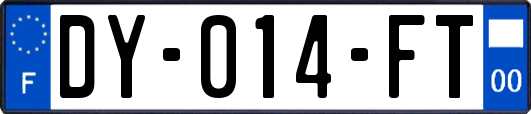 F
DY-014-FT
00